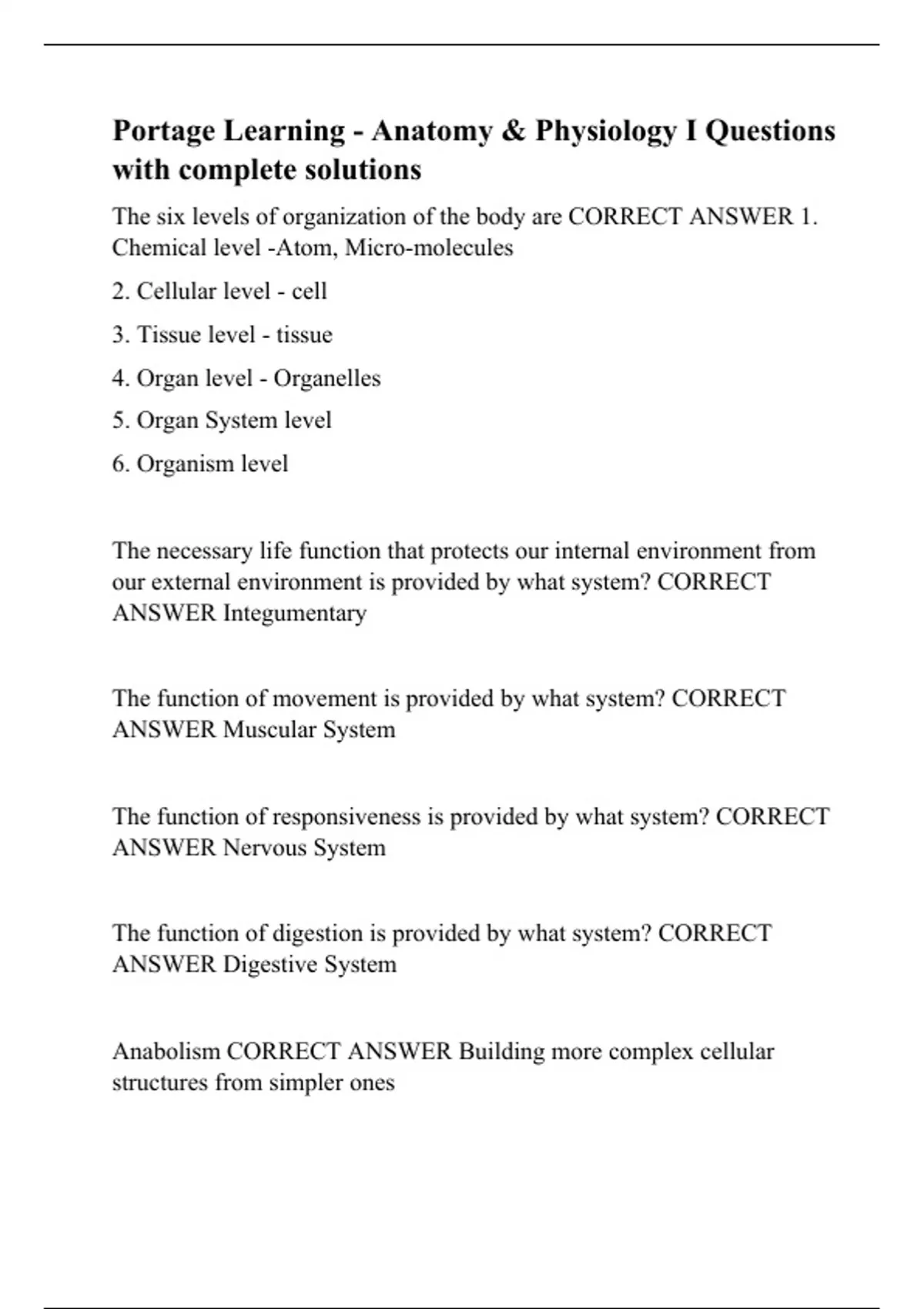 Portage Learning - Anatomy & Physiology I Questions with complete solutions

The six levels of organization of the body are CORRECT ANSWER 1. Chemical level -Atom, Micro-molecules

2. Cellular level - cell

3. Tissue level - tissue

4. Organ level - Organelles

5. Organ System level

6. Organism level

The necessary life function that protects our internal environment from our external environment is provided by what system? CORRECT ANSWER Integumentary

The function of movement is provided by what system? CORRECT ANSWER Muscular System

The function of responsiveness is provided by what system? CORRECT ANSWER Nervous System

The function of digestion is provided by what system? CORRECT ANSWER Digestive System

Anabolism CORRECT ANSWER Building more complex cellular structures from simpler ones